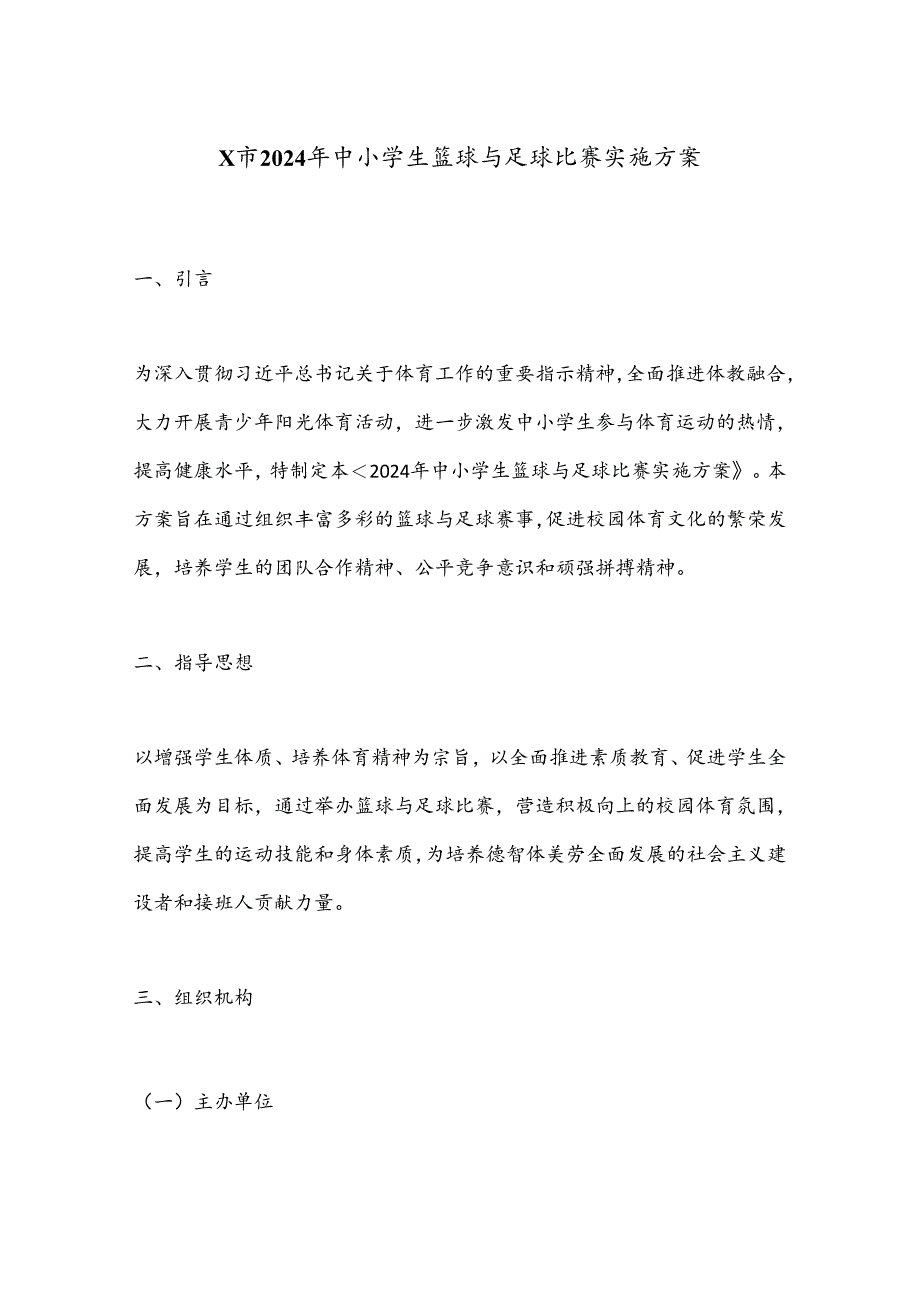 X市2024年中小学生篮球与足球比赛实施方案

一、引言

为深入贯彻习近平总书记关于体育工作的重要指示精神，全面推进体教融合，大力开展青少年阳光体育活动，进一步激发中小学生参与体育运动的热情，提高健康水平，特制定本＜2024年中小学生篮球与足球比赛实施方案》。本方案旨在通过组织丰富多彩的篮球与足球赛事，促进校园体育文化的繁荣发展，培养学生的团队合作精神、公平竞争意识和顽强拼搏精神。

二、指导思想

以增强学生体质、培养体育精神为宗旨，以全面推进素质教育、促进学生全面发展为目标，通过举办篮球与足球比赛，营造积极向上的校园体育氛围，提高学生的运动技能和身体素质，为培养德智体美劳全面发展的社会主义建设者和接班人贡献力量。

三、组织机构

（一）主办单位